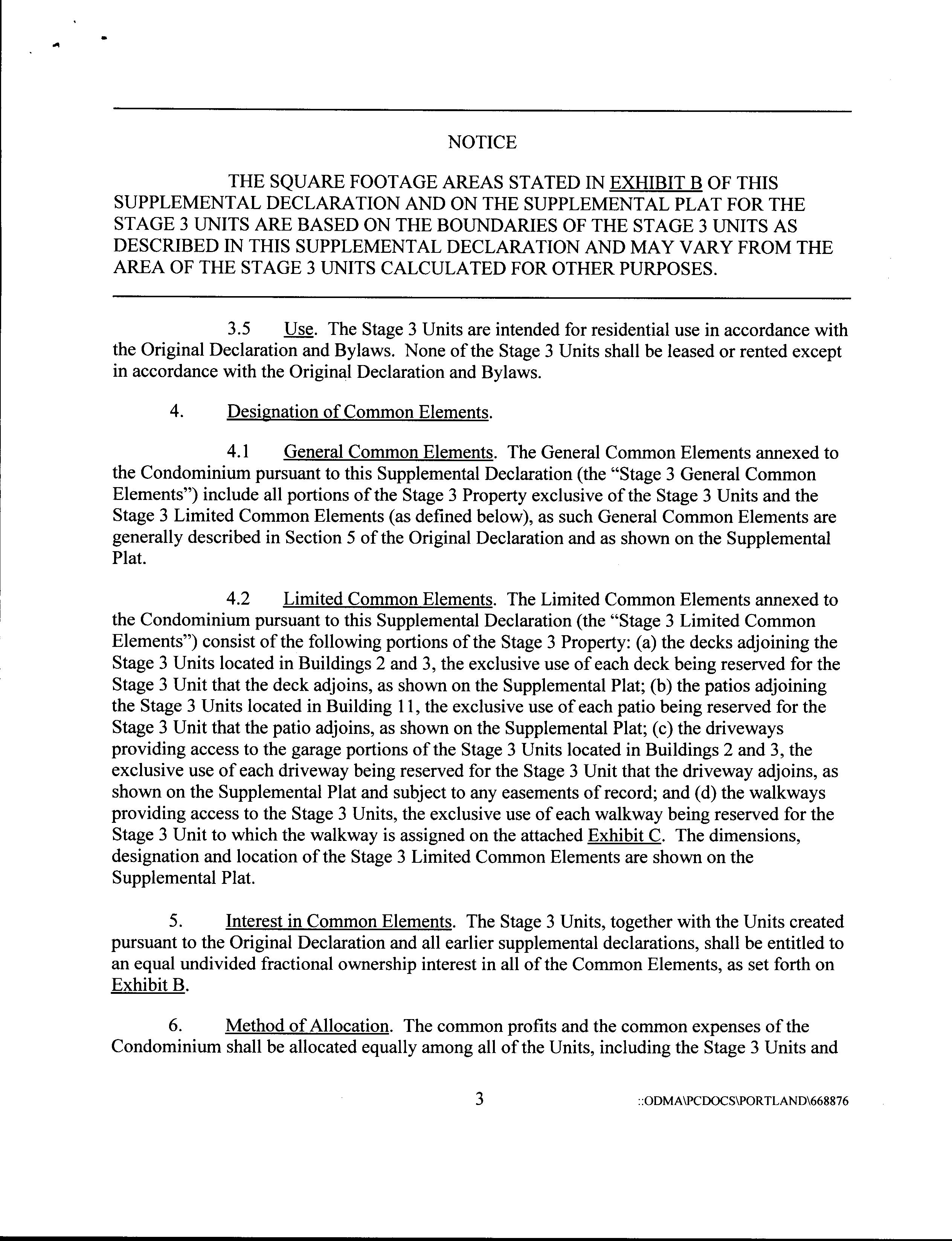 NOTICE

THE SQUARE FOOTAGE AREAS STATED IN EXHIBIT B OF THIS SUPPLEMENTAL DECLARATION AND ON THE SUPPLEMENTAL PLAT FOR THE STAGE 3 UNITS ARE BASED ON THE BOUNDARIES OF THE STAGE 3 UNITS AS DESCRIBED IN THIS SUPPLEMENTAL DECLARATION AND MAY VARY FROM THE AREA OF THE STAGE 3 UNITS CALCULATED FOR OTHER PURPOSES.

3.5 Use. The Stage 3 Units are intended for residential use in accordance with the Original Declaration and Bylaws. None of the Stage 3 Units shall be leased or rented except in accordance with the Original Declaration and Bylaws.

4. Designation of Common Elements.

4.1 General Common Elements. The General Common Elements annexed to the Condominium pursuant to this Supplemental Declaration (the "Stage 3 General Common Elements") include all portions of the Stage 3 Property exclusive of the Stage 3 Units and the Stage 3 Limited Common Elements (as defined below), as such General Common Elements are generally described in Section 5 of the Original Declaration and as shown on the Supplemental Plat.

4.2 Limited Common Elements. The Limited Common Elements annexed to the Condominium pursuant to this Supplemental Declaration (the "Stage 3 Limited Common Elements") consist of the following portions of the Stage 3 Property: (a) the decks adjoining the Stage 3 Units located in Buildings 2 and 3, the exclusive use of each deck being reserved for the Stage 3 Unit that the deck adjoins, as shown on the Supplemental Plat; (b) the patios adjoining the Stage 3 Units located in Building 11, the exclusive use of each patio being reserved for the Stage 3 Unit that the patio adjoins, as shown on the Supplemental Plat; (c) the driveways providing access to the garage portions of the Stage 3 Units located in Buildings 2 and 3, the exclusive use of each driveway being reserved for the Stage 3 Unit that the driveway adjoins, as shown on the Supplemental Plat and subject to any easements of record; and (d) the walkways providing access to the Stage 3 Units, the exclusive use of each walkway being reserved for the Stage 3 Unit to which the walkway is assigned on the attached Exhibit C. The dimensions, designation and location of the Stage 3 Limited Common Elements are shown on the Supplemental Plat.

5. Interest in Common Elements. The Stage 3 Units, together with the Units created pursuant to the Original Declaration and all earlier supplemental declarations, shall be entitled to an equal undivided fractional ownership interest in all of the Common Elements, as set forth on Exhibit B.

6. Method of Allocation. The common profits and the common expenses of the Condominium shall be allocated equally among all of the Units, including the Stage 3 Units and

3 ::ODMA\PCDOCS\PORTLAND\668876